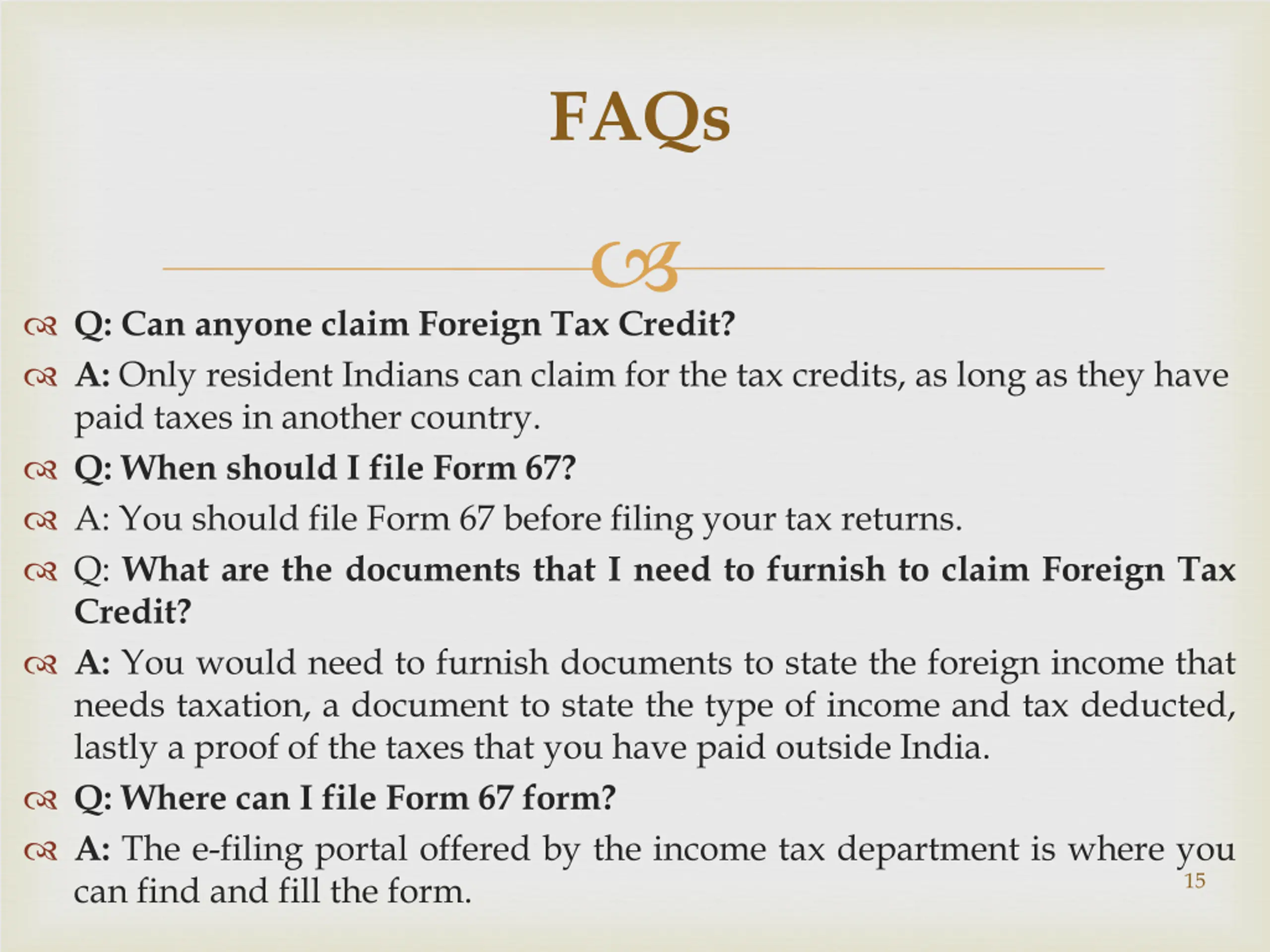 FAQs

Q: Can anyone claim Foreign Tax Credit?

A: Only resident Indians can claim for the tax credits, as long as they have paid taxes in another country.

Q: When should I file Form 67?

A: You should file Form 67 before filing your tax returns.

Q: What are the documents that I need to furnish to claim Foreign Tax Credit?

A: You would need to furnish documents to state the foreign income that needs taxation, a document to state the type of income and tax deducted, lastly a proof of the taxes that you have paid outside India.

Q: Where can I file Form 67 form?

A: The e-filing portal offered by the income tax department is where you can find and fill the form.

15